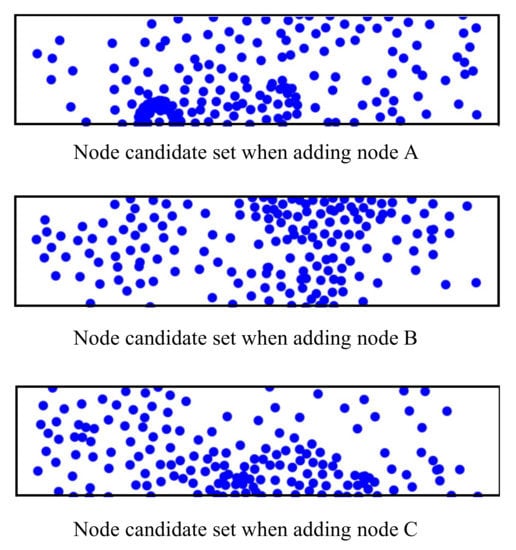 Node candidate set when adding node A

Node candidate set when adding node B

Node candidate set when adding node C